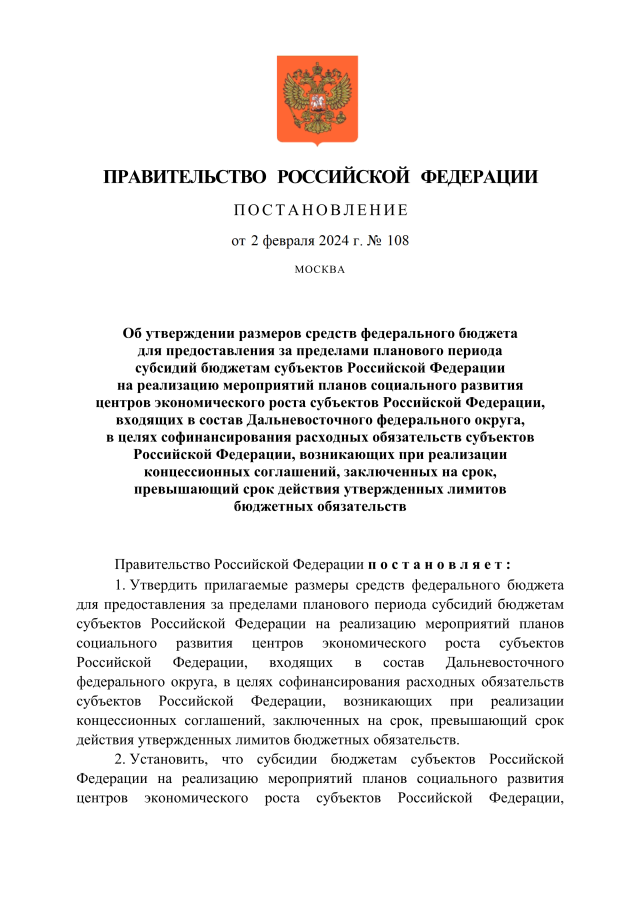 ПРАВИТЕЛЬСТВО РОССИЙСКОЙ ФЕДЕРАЦИИ

ПОСТАНОВЛЕНИЕ

от 2 февраля 2024 г. № 108

МОСКВА

Об утверждении размеров средств федерального бюджета для предоставления за пределами планового периода субсидий бюджетам субъектов Российской Федерации на реализацию мероприятий планов социального развития центров экономического роста субъектов Российской Федерации, входящих в состав Дальневосточного федерального округа, в целях софинансирования расходных обязательств субъектов Российской Федерации, возникающих при реализации концессионных соглашений, заключенных на срок, превышающий срок действия утвержденных лимитов бюджетных обязательств

Правительство Российской Федерации постановляет:

1. Утвердить прилагаемые размеры средств федерального бюджета для предоставления за пределами планового периода субсидий бюджетам субъектов Российской Федерации на реализацию мероприятий планов социального развития центров экономического роста субъектов Российской Федерации, входящих в состав Дальневосточного федерального округа, в целях софинансирования расходных обязательств субъектов Российской Федерации, возникающих при реализации концессионных соглашений, заключенных на срок, превышающий срок действия утвержденных лимитов бюджетных обязательств.

2. Установить, что субсидии бюджетам субъектов Российской Федерации на реализацию мероприятий планов социального развития центров экономического роста субъектов Российской Федерации,